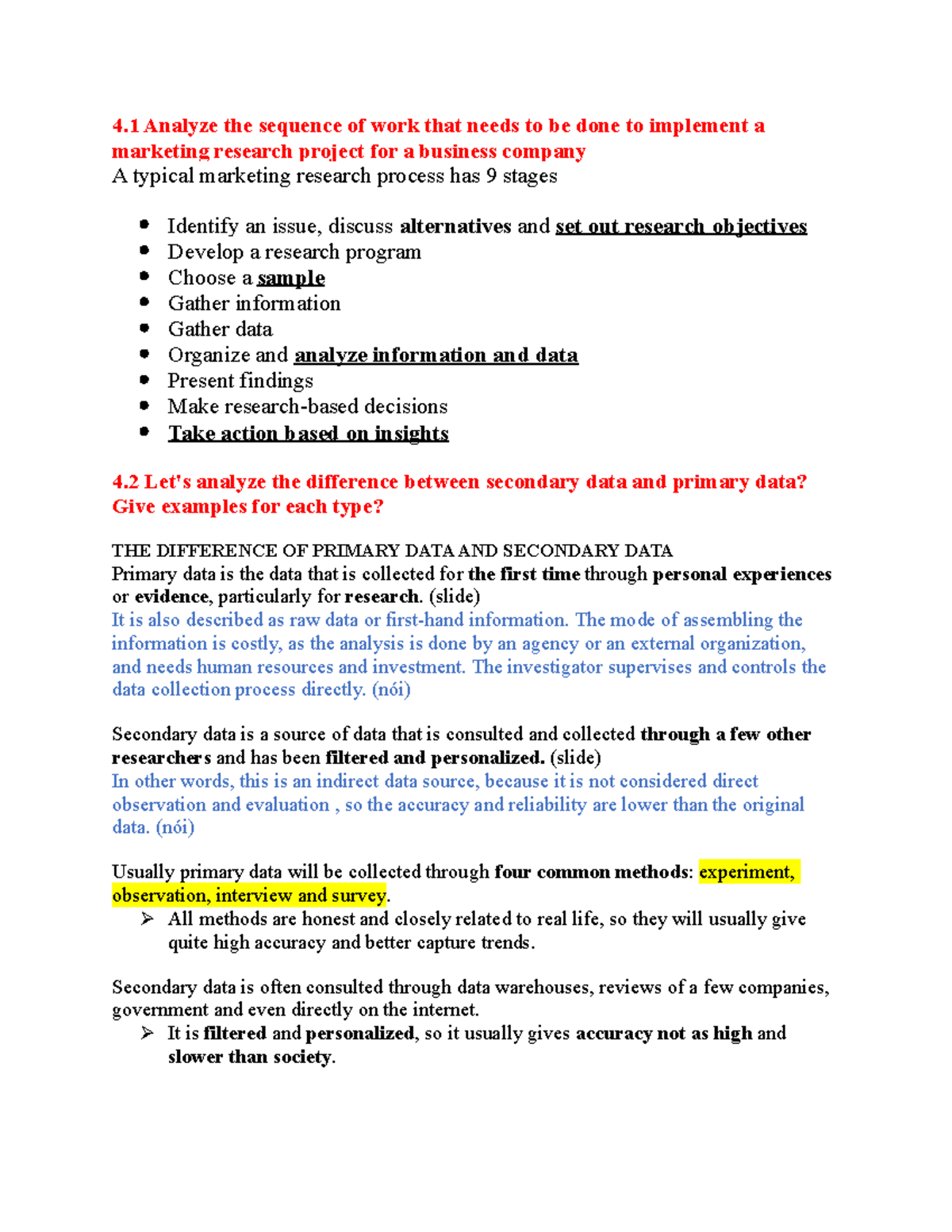 4.1 Analyze the sequence of work that needs to be done to implement a marketing research project for a business company
A typical marketing research process has 9 stages

- Identify an issue, discuss alternatives and set out research objectives
- Develop a research program
- Choose a sample
- Gather information
- Gather data
- Organize and analyze information and data
- Present findings
- Make research-based decisions
- Take action based on insights

4.2 Let's analyze the difference between secondary data and primary data? Give examples for each type?

THE DIFFERENCE OF PRIMARY DATA AND SECONDARY DATA
Primary data is the data that is collected for the first time through personal experiences or evidence, particularly for research. (slide)
It is also described as raw data or first-hand information. The mode of assembling the information is costly, as the analysis is done by an agency or an external organization, and needs human resources and investment. The investigator supervises and controls the data collection process directly. (nói)

Secondary data is a source of data that is consulted and collected through a few other researchers and has been filtered and personalized. (slide)
In other words, this is an indirect data source, because it is not considered direct observation and evaluation , so the accuracy and reliability are lower than the original data. (nói)

Usually primary data will be collected through four common methods: experiment, observation, interview and survey.
➢ All methods are honest and closely related to real life, so they will usually give quite high accuracy and better capture trends.

Secondary data is often consulted through data warehouses, reviews of a few companies, government and even directly on the internet.
➢ It is filtered and personalized, so it usually gives accuracy not as high and slower than society.